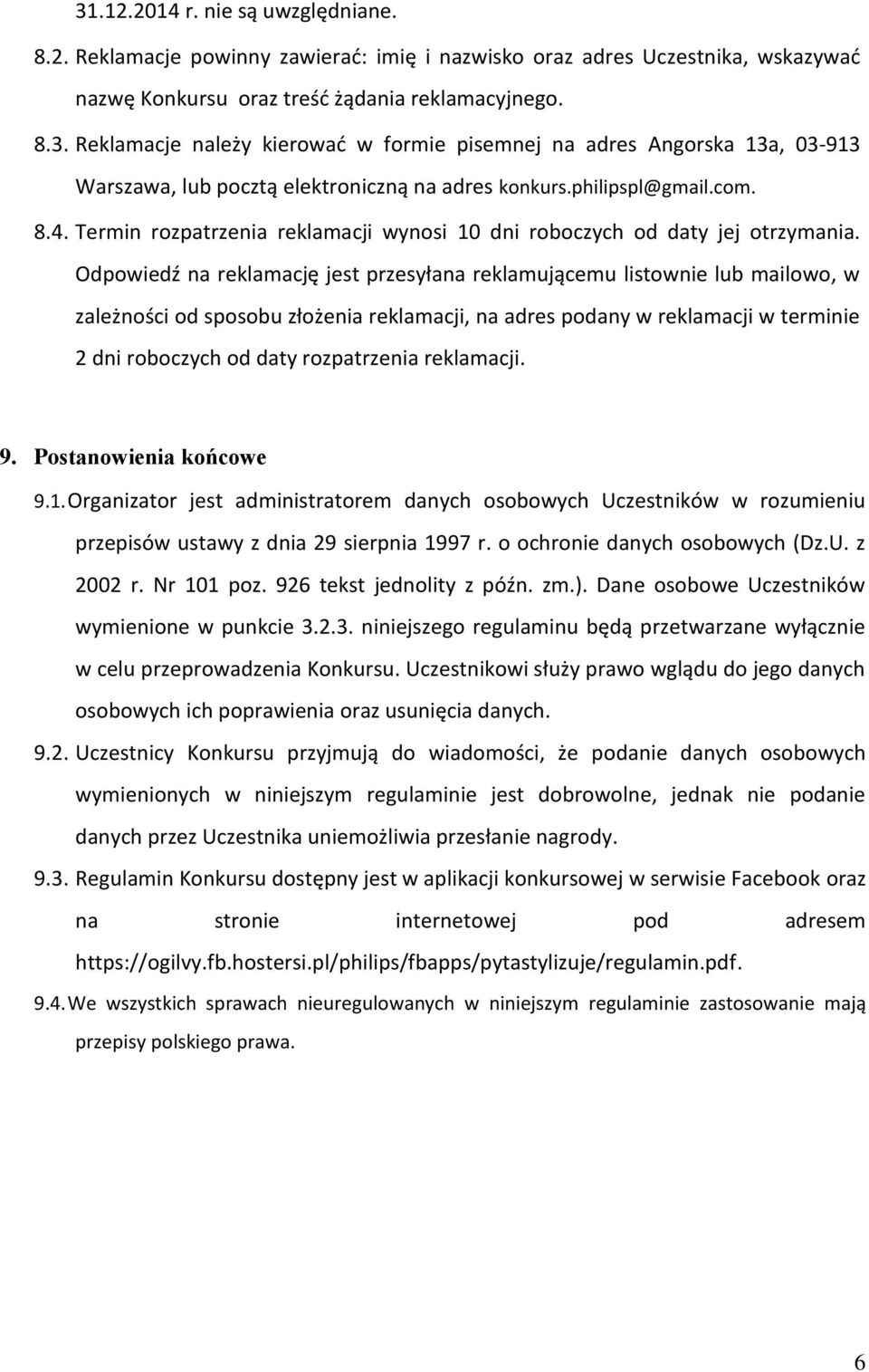 31.12.2014 r. nie są uwzględniane.

8.2. Reklamacje powinny zawierać: imię i nazwisko oraz adres Uczestnika, wskazywać nazwę Konkursu oraz treść żądania reklamacyjnego.

8.3. Reklamacje należy kierować w formie pisemnej na adres Angorska 13a, 03-913 Warszawa, lub pocztą elektroniczną na adres konkurs.philipspl@gmail.com.

8.4. Termin rozpatrzenia reklamacji wynosi 10 dni roboczych od daty jej otrzymania. Odpowiedź na reklamację jest przesyłana reklamującemu listownie lub mailowo, w zależności od sposobu złożenia reklamacji, na adres podany w reklamacji w terminie 2 dni roboczych od daty rozpatrzenia reklamacji.

9. Postanowienia końcowe

9.1. Organizator jest administratorem danych osobowych Uczestników w rozumieniu przepisów ustawy z dnia 29 sierpnia 1997 r. o ochronie danych osobowych (Dz.U. z 2002 r. Nr 101 poz. 926 tekst jednolity z późn. zm.). Dane osobowe Uczestników wymienione w punkcie 3.2.3. niniejszego regulaminu będą przetwarzane wyłącznie w celu przeprowadzenia Konkursu. Uczestnikowi służy prawo wglądu do jego danych osobowych ich poprawienia oraz usunięcia danych.

9.2. Uczestnicy Konkursu przyjmują do wiadomości, że podanie danych osobowych wymienionych w niniejszym regulaminie jest dobrowolne, jednak nie podanie danych przez Uczestnika uniemożliwia przesłanie nagrody.

9.3. Regulamin Konkursu dostępny jest w aplikacji konkursowej w serwisie Facebook oraz na stronie internetowej pod adresem https://ogilvy.fb.hostersi.pl/philips/fbapps/pytastylizuje/regulamin.pdf.

9.4. We wszystkich sprawach nieuregulowanych w niniejszym regulaminie zastosowanie mają przepisy polskiego prawa.

6